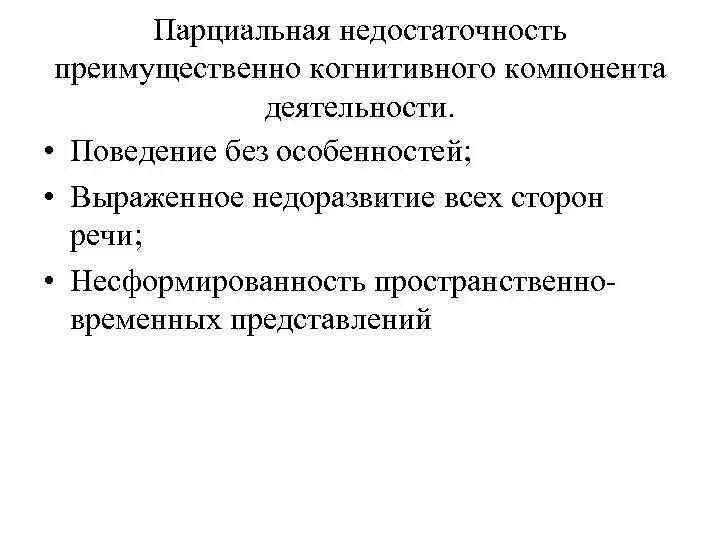 Парциальная недостаточность преимущественно когнитивного компонента деятельности.

• Поведение без особенностей;
• Выраженное недоразвитие всех сторон речи;
• Несформированность пространственно-временных представлений